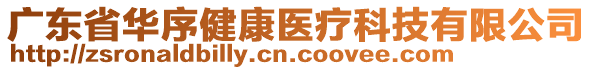 广东省华序健康医疗科技有限公司
http://zsronaldbilly.cn.coovee.com